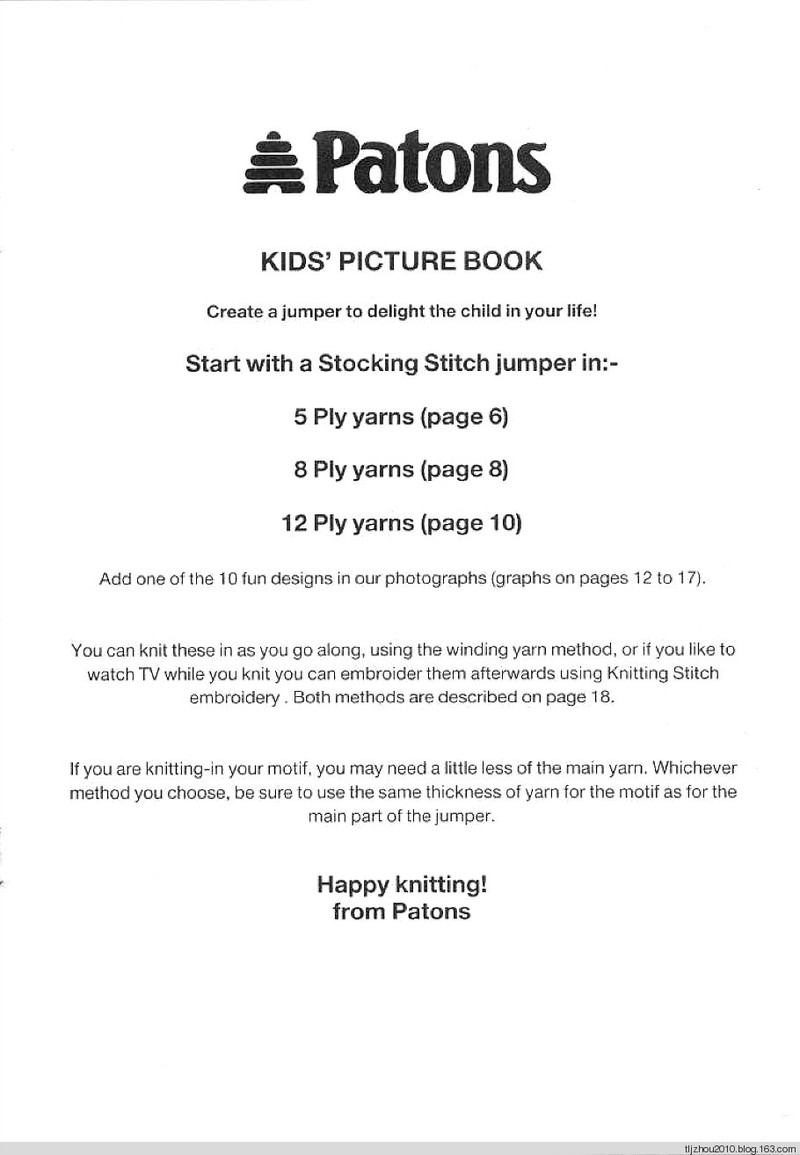 Patons

KIDS' PICTURE BOOK

Create a jumper to delight the child in your life!

Start with a Stocking Stitch jumper in:-

5 Ply yarns (page 6)

8 Ply yarns (page 8)

12 Ply yarns (page 10)

Add one of the 10 fun designs in our photographs (graphs on pages 12 to 17).

You can knit these in as you go along, using the winding yarn method, or if you like to watch TV while you knit you can embroider them afterwards using Knitting Stitch embroidery . Both methods are described on page 18.

If you are knitting-in your motif, you may need a little less of the main yarn. Whichever method you choose, be sure to use the same thickness of yarn for the motif as for the main part of the jumper.

Happy knitting!
from Patons

tljzhou2010.blog.163.com